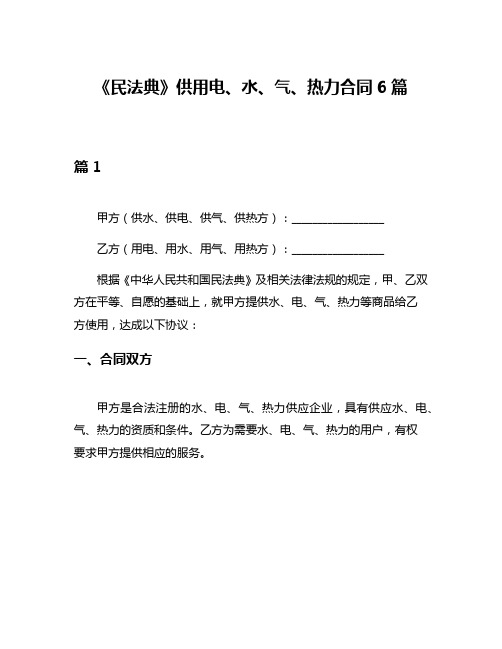 《民法典》供用电、水、气、热力合同 6 篇

篇 1

甲方（供水、供电、供气、供热方）：________________

乙方（用电、用水、用气、用热方）：________________

根据《中华人民共和国民法典》及相关法律法规的规定，甲、乙双方在平等、自愿的基础上，就甲方提供水、电、气、热力等商品给乙方使用，达成以下协议：

一、合同双方

甲方是合法注册的水、电、气、热力供应企业，具有供应水、电、气、热力的资质和条件。乙方为需要水、电、气、热力的用户，有权要求甲方提供相应的服务。